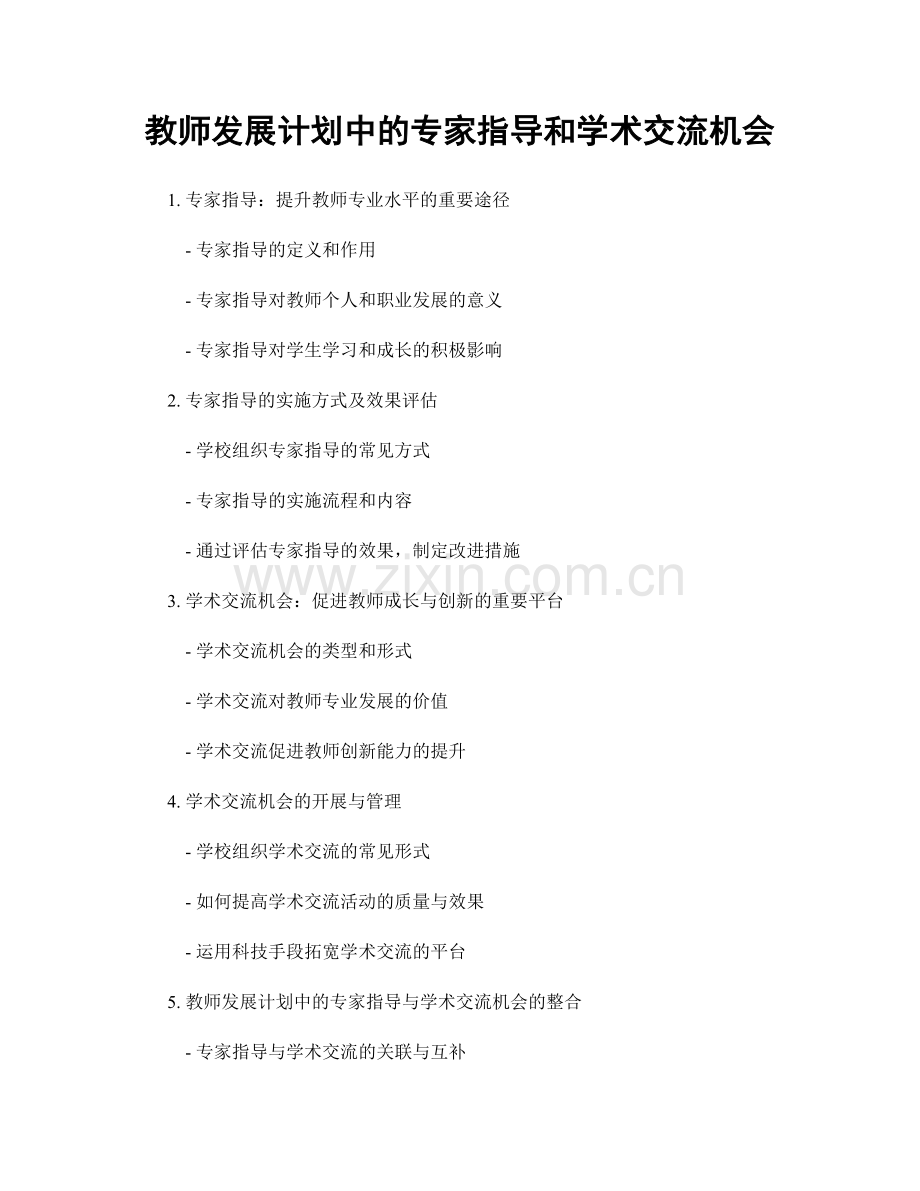 教师发展计划中的专家指导和学术交流机会

1. 专家指导：提升教师专业水平的重要途径

- 专家指导的定义和作用

- 专家指导对教师个人和职业发展的意义

- 专家指导对学生学习和成长的积极影响

2. 专家指导的实施方式及效果评估

- 学校组织专家指导的常见方式

- 专家指导的实施流程和内容

- 通过评估专家指导的效果，制定改进措施

www.zixin.com.cn

3. 学术交流机会：促进教师成长与创新的重要平台

- 学术交流机会的类型和形式

- 学术交流对教师专业发展的价值

- 学术交流促进教师创新能力的提升

4. 学术交流机会的开展与管理

- 学校组织学术交流的常见形式

- 如何提高学术交流活动的质量与效果

- 运用科技手段拓宽学术交流的平台

5. 教师发展计划中的专家指导与学术交流机会的整合

- 专家指导与学术交流的关联与互补